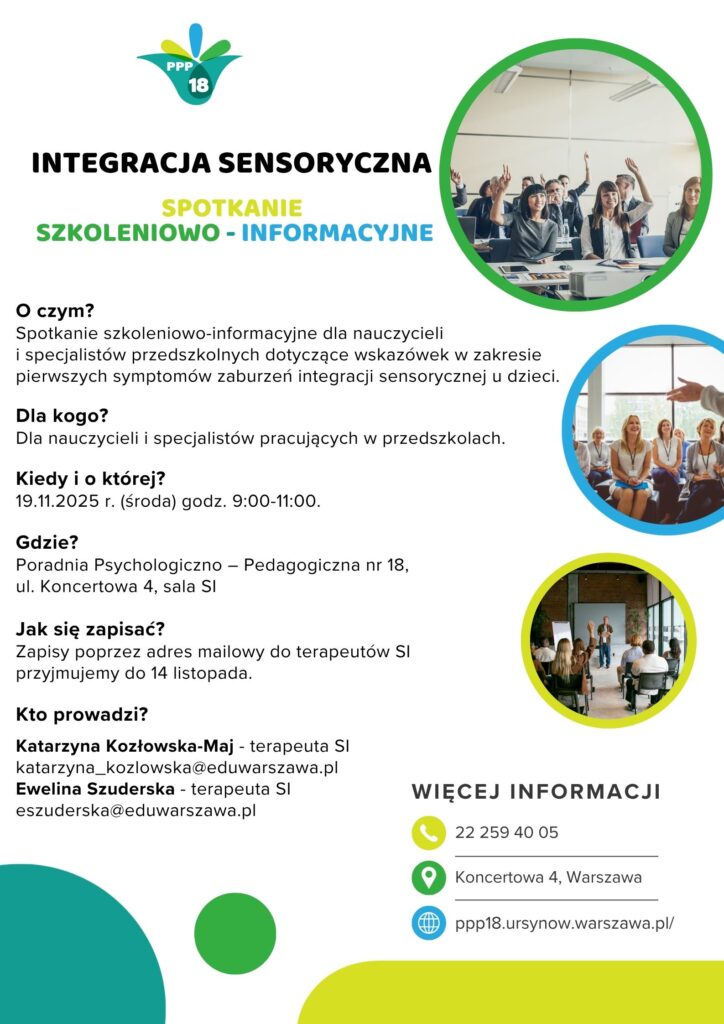 PPP 18

INTEGRACJA SENSORYCZNA

SPOTKANIE
SZKOLENIOWO - INFORMACYJNE

O czym?
Spotkanie szkoleniowo-informacyjne dla nauczycieli i specjalistów przedszkolnych dotyczące wskazówek w zakresie pierwszych symptomów zaburzeń integracji sensorycznej u dzieci.

Dla kogo?
Dla nauczycieli i specjalistów pracujących w przedszkolach.

Kiedy i o której?
19.11.2025 r. (środa) godz. 9:00-11:00.

Gdzie?
Poradnia Psychologiczno – Pedagogiczna nr 18, ul. Koncertowa 4, sala SI

Jak się zapisać?
Zapisy poprzez adres mailowy do terapeutów SI przyjmujemy do 14 listopada.

Kto prowadzi?

Katarzyna Kozłowska-Maj - terapeuta SI
katarzyna_kozlowska@eduwarszawa.pl
Ewelina Szuderska - terapeuta SI
eszuderska@eduwarszawa.pl

WIĘCEJ INFORMACJI

22 259 40 05

Koncertowa 4, Warszawa

ppp18.ursynow.warszawa.pl/